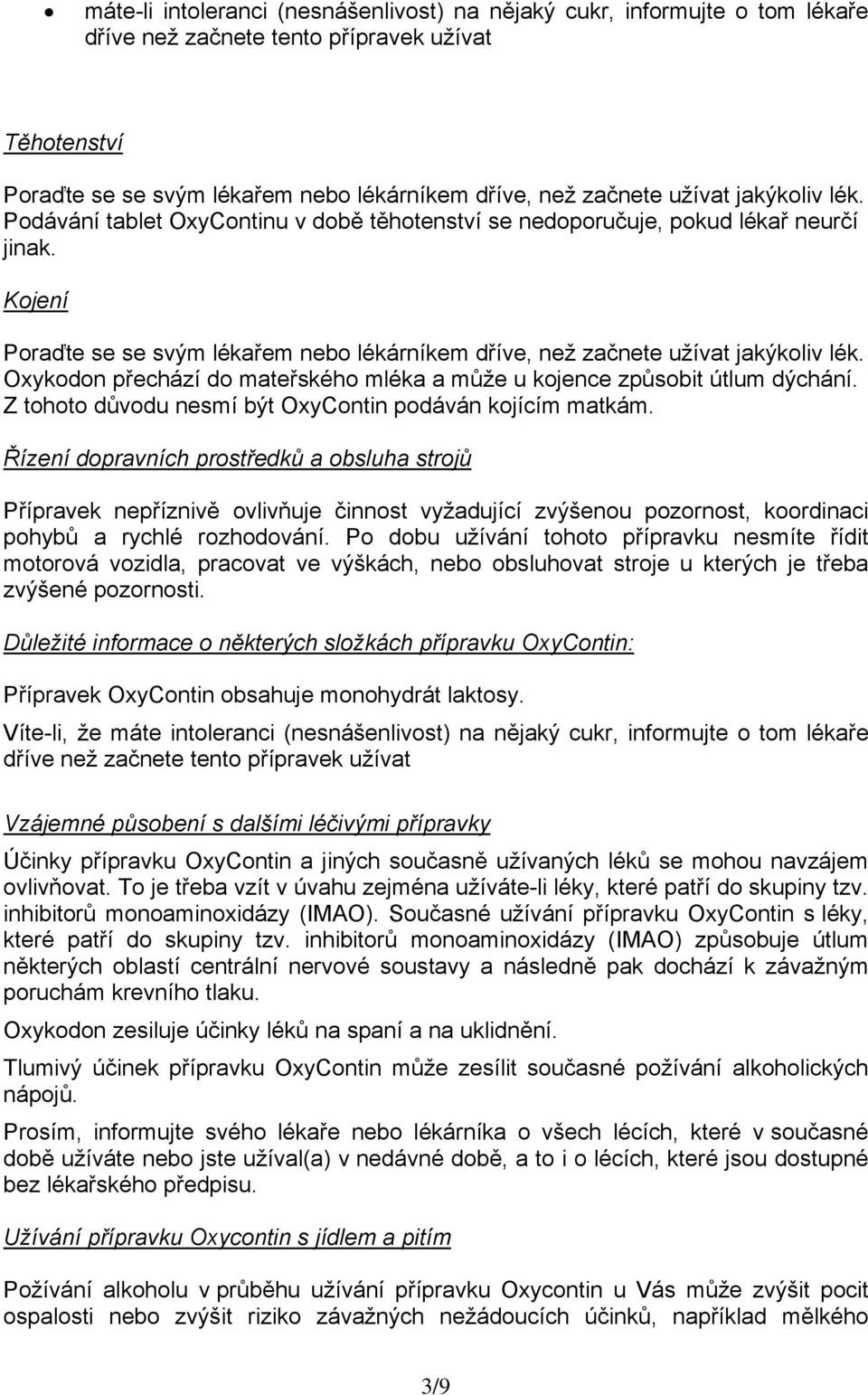 • máte-li intoleranci (nesnášenlivost) na nějaký cukr, informujte o tom lékaře dříve než začnete tento přípravek užívat

Těhotenství

Poraďte se se svým lékařem nebo lékárníkem dříve, než začnete užívat jakýkoliv lék. Podávání tablet OxyContinu v době těhotenství se nedoporučuje, pokud lékař neurčí jinak.

Kojení

Poraďte se se svým lékařem nebo lékárníkem dříve, než začnete užívat jakýkoliv lék. Oxykodon přechází do mateřského mléka a může u kojence způsobit útlum dýchání. Z tohoto důvodu nesmí být OxyContin podáván kojícím matkám.

Řízení dopravních prostředků a obsluha strojů

Přípravek nepříznivě ovlivňuje činnost vyžadující zvýšenou pozornost, koordinaci pohybů a rychlé rozhodování. Po dobu užívání tohoto přípravku nesmíte řídit motorová vozidla, pracovat ve výškách, nebo obsluhovat stroje u kterých je třeba zvýšené pozornosti.

Důležité informace o některých složkách přípravku OxyContin:

Přípravek OxyContin obsahuje monohydrát laktosy.

Víte-li, že máte intoleranci (nesnášenlivost) na nějaký cukr, informujte o tom lékaře dříve než začnete tento přípravek užívat

Vzájemné působení s dalšími léčivými přípravky

Účinky přípravku OxyContin a jiných současně užívaných léků se mohou navzájem ovlivňovat. To je třeba vzít v úvahu zejména užíváte-li léky, které patří do skupiny tzv. inhibitorů monoaminoxidázy (IMAO). Současné užívání přípravku OxyContin s léky, které patří do skupiny tzv. inhibitorů monoaminoxidázy (IMAO) způsobuje útlum některých oblastí centrální nervové soustavy a následně pak dochází k závažným poruchám krevního tlaku.

Oxykodon zesiluje účinky léků na spaní a na uklidnění.

Tlumivý účinek přípravku OxyContin může zesílit současné požívání alkoholických nápojů.

Prosím, informujte svého lékaře nebo lékárníka o všech lécích, které v současné době užíváte nebo jste užíval(a) v nedávné době, a to i o lécích, které jsou dostupné bez lékařského předpisu.

Užívání přípravku Oxycontin s jídlem a pitím

Požívání alkoholu v průběhu užívání přípravku Oxycontin u Vás může zvýšit pocit ospalosti nebo zvýšit riziko závažných nežádoucích účinků, například mělkého

3/9